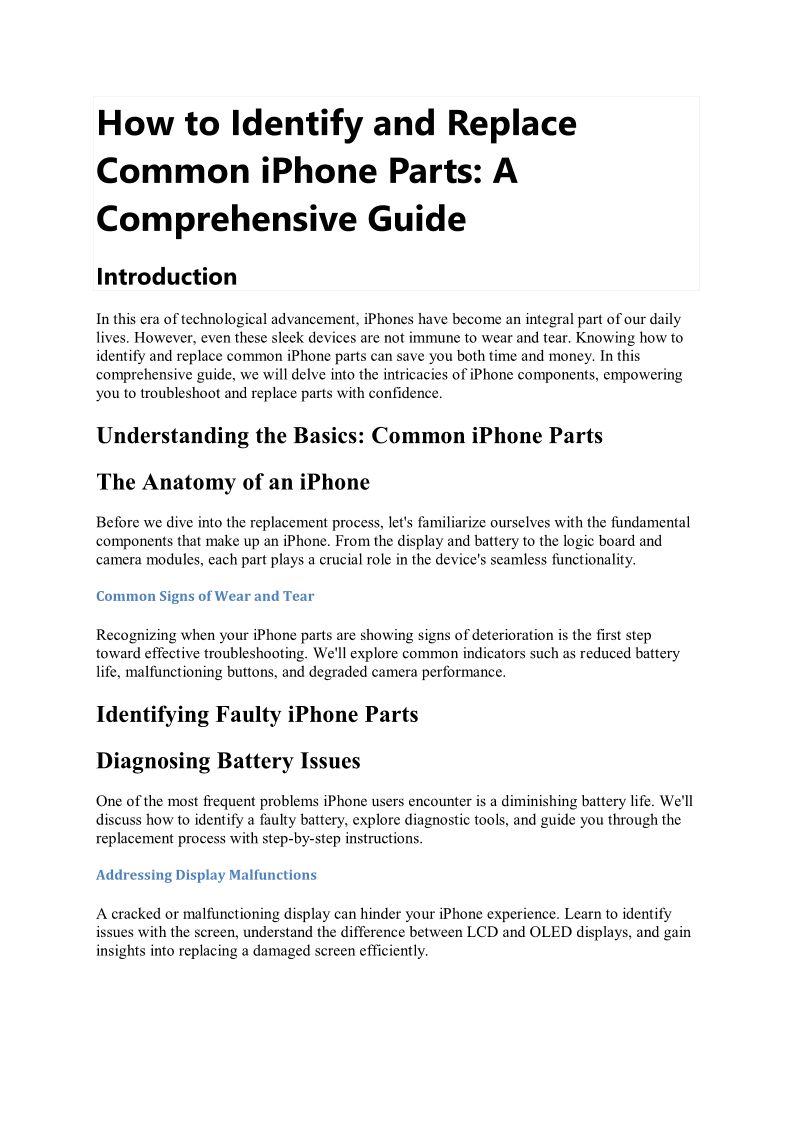 How to Identify and Replace Common iPhone Parts: A Comprehensive Guide

Introduction

In this era of technological advancement, iPhones have become an integral part of our daily lives. However, even these sleek devices are not immune to wear and tear. Knowing how to identify and replace common iPhone parts can save you both time and money. In this comprehensive guide, we will delve into the intricacies of iPhone components, empowering you to troubleshoot and replace parts with confidence.

Understanding the Basics: Common iPhone Parts

The Anatomy of an iPhone

Before we dive into the replacement process, let's familiarize ourselves with the fundamental components that make up an iPhone. From the display and battery to the logic board and camera modules, each part plays a crucial role in the device's seamless functionality.

Common Signs of Wear and Tear

Recognizing when your iPhone parts are showing signs of deterioration is the first step toward effective troubleshooting. We'll explore common indicators such as reduced battery life, malfunctioning buttons, and degraded camera performance.

Identifying Faulty iPhone Parts

Diagnosing Battery Issues

One of the most frequent problems iPhone users encounter is a diminishing battery life. We'll discuss how to identify a faulty battery, explore diagnostic tools, and guide you through the replacement process with step-by-step instructions.

Addressing Display Malfunctions

A cracked or malfunctioning display can hinder your iPhone experience. Learn to identify issues with the screen, understand the difference between LCD and OLED displays, and gain insights into replacing a damaged screen efficiently.